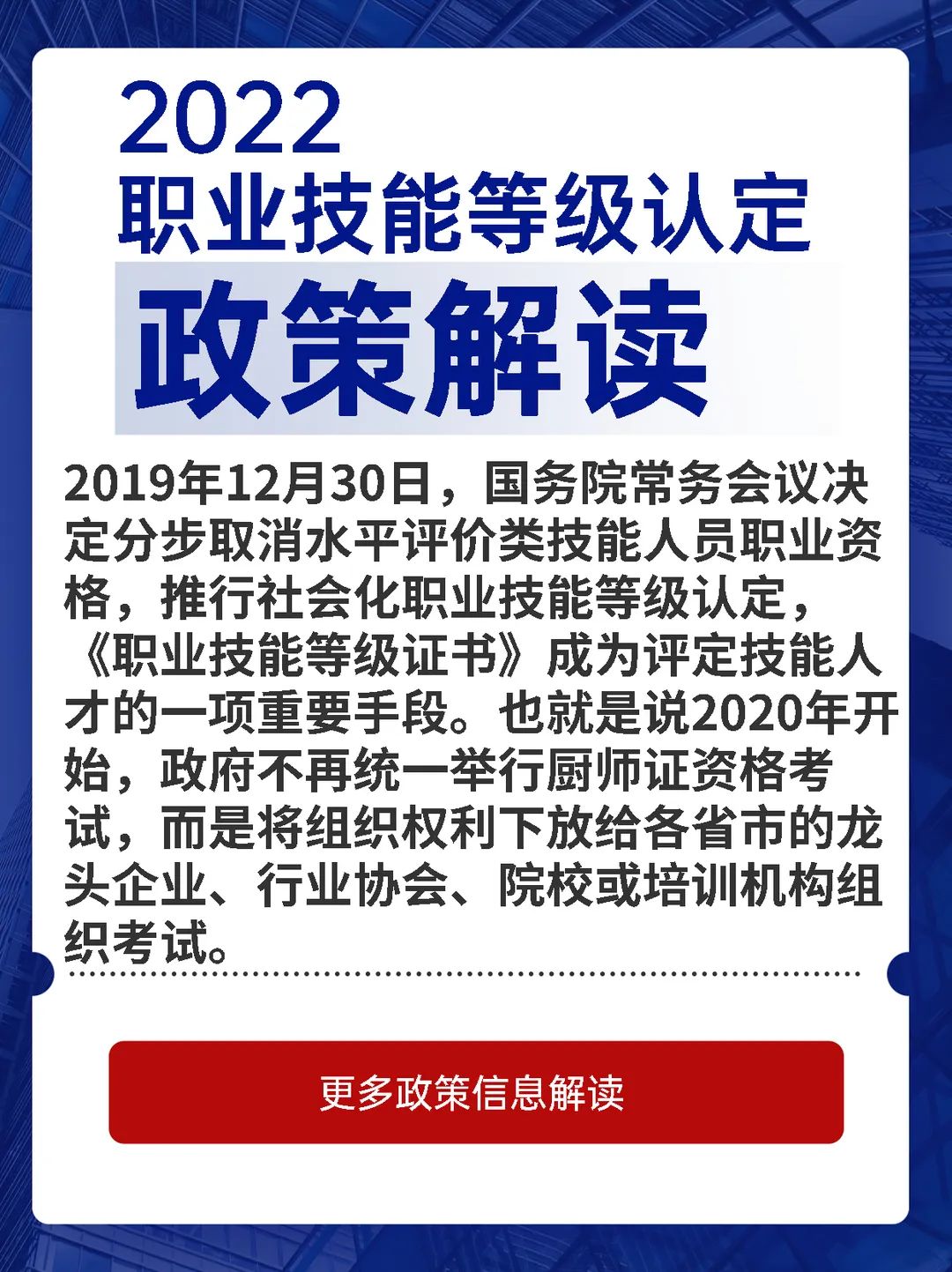 2022
职业技能等级认定
政策解读

2019年12月30日，国务院常务会议决定分步取消水平评价类技能人员职业资格，推行社会化职业技能等级认定，《职业技能等级证书》成为评定技能人才的一项重要手段。也就是说2020年开始，政府不再统一举行厨师证资格考试，而是将组织权利下放给各省市的龙头企业、行业协会、院校或培训机构组织考试。

更多政策信息解读